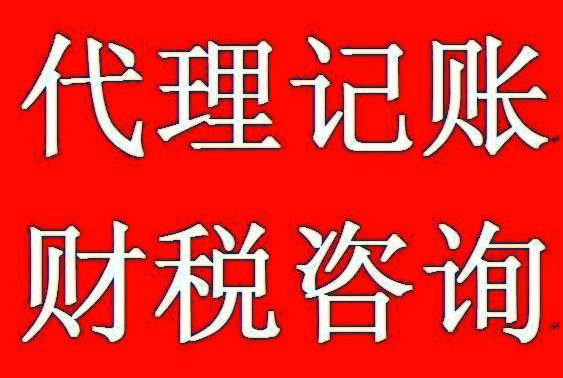 代理记账
财税咨询